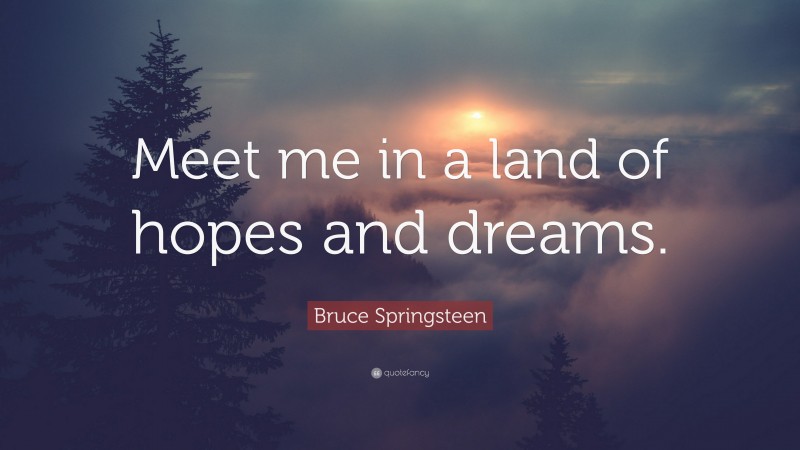 Meet me in a land of hopes and dreams.

Bruce Springsteen

quotefancy